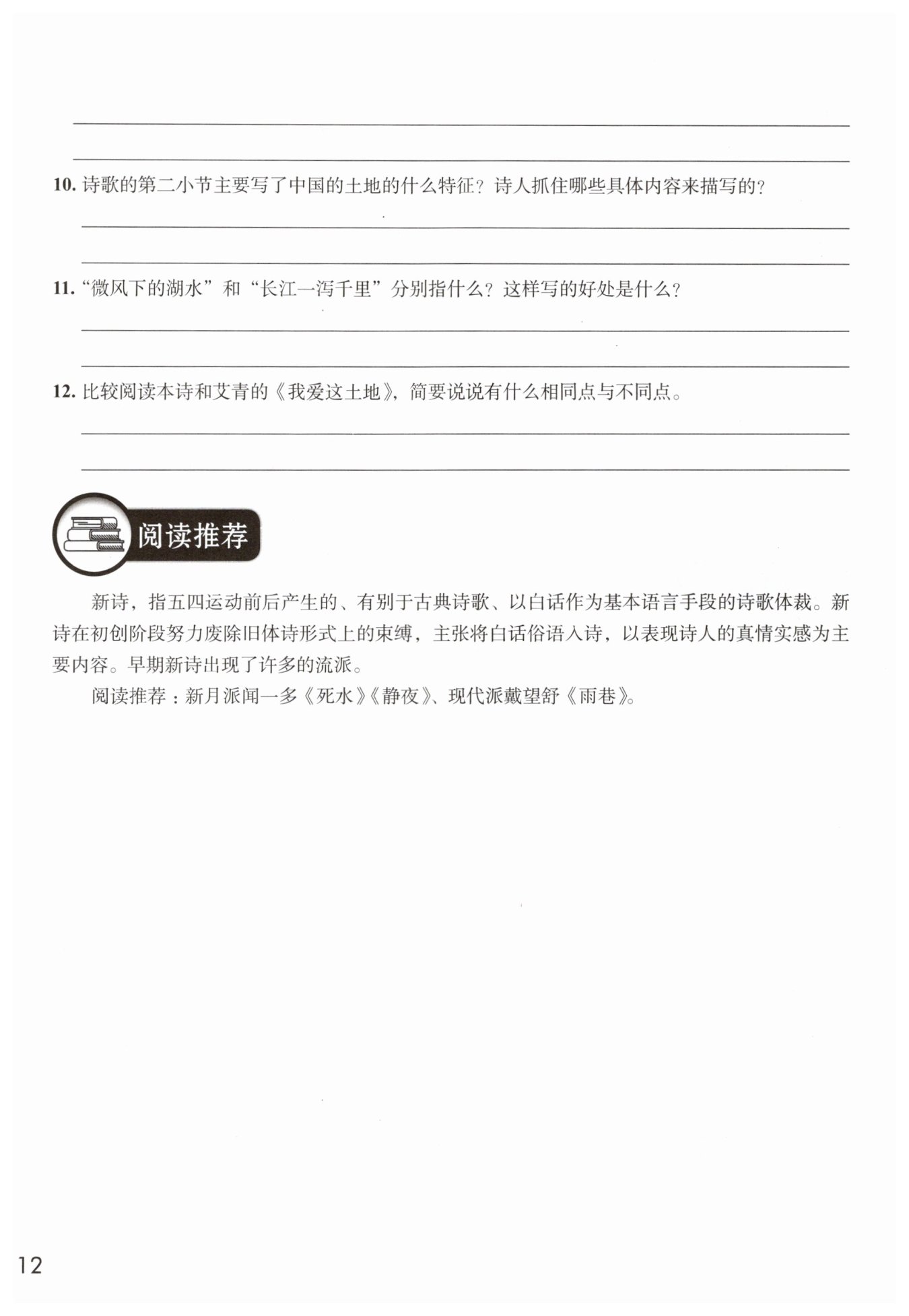 10. 诗歌的第二小节主要写了中国的土地的什么特征？诗人抓住哪些具体内容来描写的？

11. “微风下的湖水”和“长江一泻千里”分别指什么？这样写的好处是什么？

12. 比较阅读本诗和艾青的《我爱这土地》，简要说说有什么相同点与不同点。

阅读推荐

新诗，指五四运动前后产生的、有别于古典诗歌、以白话作为基本语言手段的诗歌体裁。新诗在初创阶段努力废除旧体诗形式上的束缚，主张将白话俗语入诗，以表现诗人的真情实感为主要内容。早期新诗出现了许多的流派。

阅读推荐：新月派闻一多《死水》《静夜》、现代派戴望舒《雨巷》。

12